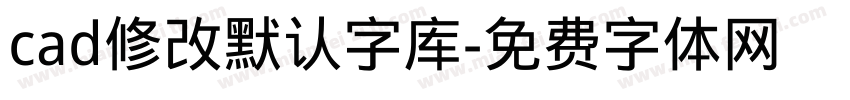 cad修改默认字库-免费字体网